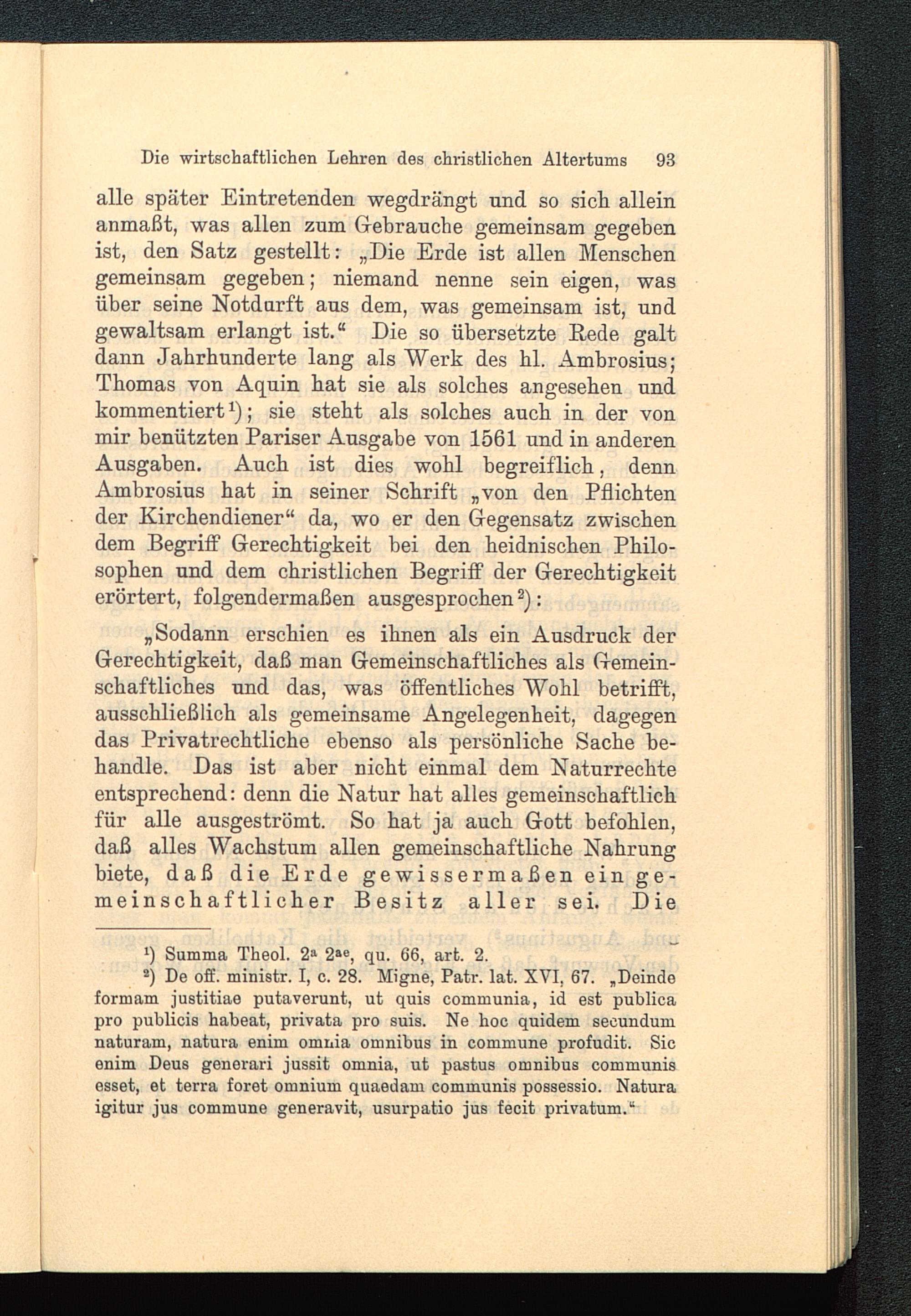 Die wirtschaftlichen Lehren des christlichen Altertums 93

alle später Eintretenden wegdrängt und so sich allein anmaßt, was allen zum Gebrauche gemeinsam gegeben ist, den Satz gestellt: „Die Erde ist allen Menschen gemeinsam gegeben; niemand nenne sein eigen, was über seine Notdurft aus dem, was gemeinsam ist, und gewaltsam erlangt ist.“ Die so übersetzte Rede galt dann Jahrhunderte lang als Werk des hl. Ambrosius; Thomas von Aquin hat sie als solches angesehen und kommentiert¹); sie steht als solches auch in der von mir benützten Pariser Ausgabe von 1561 und in anderen Ausgaben. Auch ist dies wohl begreiflich, denn Ambrosius hat in seiner Schrift „von den Pflichten der Kirchendiener“ da, wo er den Gegensatz zwischen dem Begriff Gerechtigkeit bei den heidnischen Philosophen und dem christlichen Begriff der Gerechtigkeit erörtert, folgendermaßen ausgesprochen²):

„Sodann erschien es ihnen als ein Ausdruck der Gerechtigkeit, daß man Gemeinschaftliches als Gemeinschaftliches und das, was öffentliches Wohl betrifft, ausschließlich als gemeinsame Angelegenheit, dagegen das Privatrechtliche ebenso als persönliche Sache behandle. Das ist aber nicht einmal dem Naturrechte entsprechend: denn die Natur hat alles gemeinschaftlich für alle ausgeströmt. So hat ja auch Gott befohlen, daß alles Wachstum allen gemeinschaftliche Nahrung biete, daß die Erde gewissermaßen ein gemeinschaftlicher Besitz aller sei. Die

¹) Summa Theol. 2ª 2ªᵉ, qu. 66, art. 2.
²) De off. ministr. I, c. 28. Migne, Patr. lat. XVI, 67. „Deinde formam justitiae putaverunt, ut quis communia, id est publica pro publicis habeat, privata pro suis. Ne hoc quidem secundum naturam, natura enim omnia omnibus in commune profudit. Sic enim Deus generari jussit omnia, ut pastus omnibus communis esset, et terra foret omnium quaedam communis possessio. Natura igitur jus commune generavit, usurpatio jus fecit privatum.“